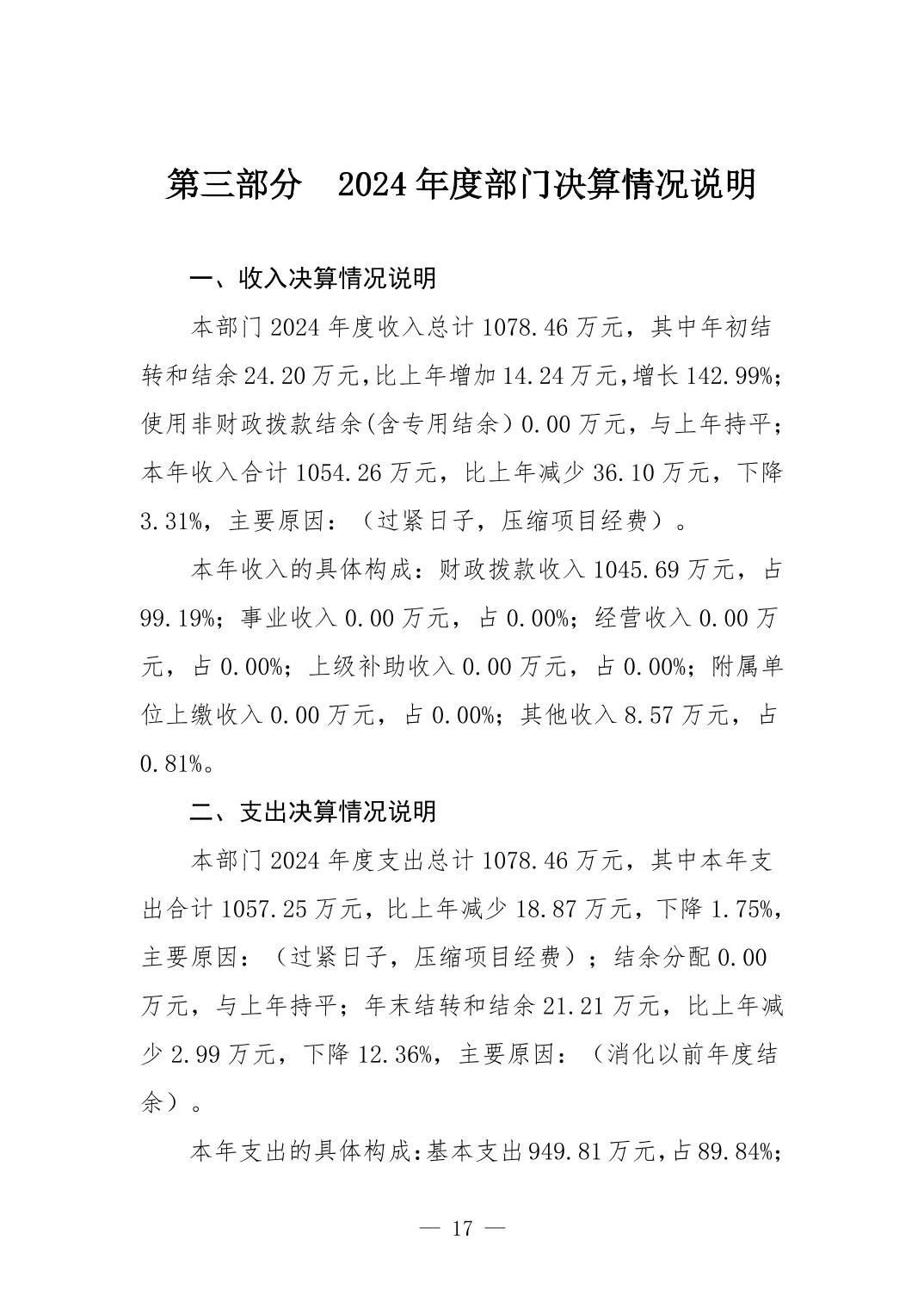 第三部分　2024年度部门决算情况说明

一、收入决算情况说明

本部门2024年度收入总计1078.46万元，其中年初结转和结余24.20万元,比上年增加14.24万元,增长142.99%;使用非财政拨款结余(含专用结余）0.00万元，与上年持平；本年收入合计1054.26万元，比上年减少36.10万元，下降3.31%，主要原因：（过紧日子，压缩项目经费）。

本年收入的具体构成：财政拨款收入1045.69万元，占99.19%；事业收入0.00万元，占0.00%；经营收入0.00万元，占0.00%；上级补助收入0.00万元，占0.00%；附属单位上缴收入0.00万元，占0.00%；其他收入8.57万元，占0.81%。

二、支出决算情况说明

本部门2024年度支出总计1078.46万元，其中本年支出合计1057.25万元，比上年减少18.87万元，下降1.75%，主要原因：（过紧日子，压缩项目经费）；结余分配0.00万元，与上年持平；年末结转和结余21.21万元，比上年减少2.99万元，下降12.36%，主要原因：（消化以前年度结余）。

本年支出的具体构成:基本支出949.81万元,占89.84%;

— 17 —